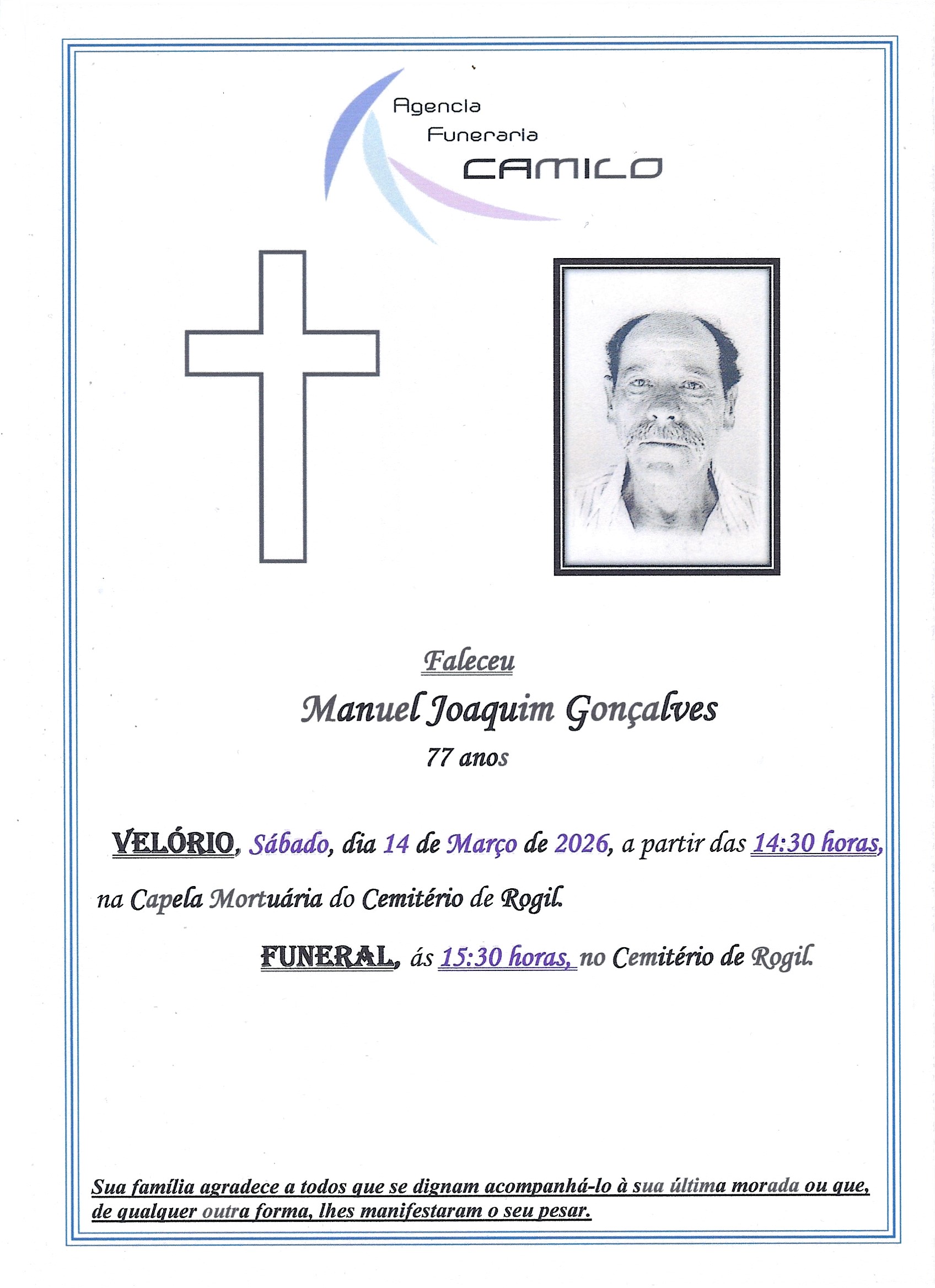 Agencia
Funeraria
CAMILO

Faleceu

Manuel Joaquim Gonçalves

77 anos

VELÓRIO, Sábado, dia 14 de Março de 2026, a partir das 14:30 horas, na Capela Mortuária do Cemitério de Rogil.

FUNERAL, ás 15:30 horas, no Cemitério de Rogil.

Sua família agradece a todos que se dignam acompanhá-lo à sua última morada ou que, de qualquer outra forma, lhes manifestaram o seu pesar.